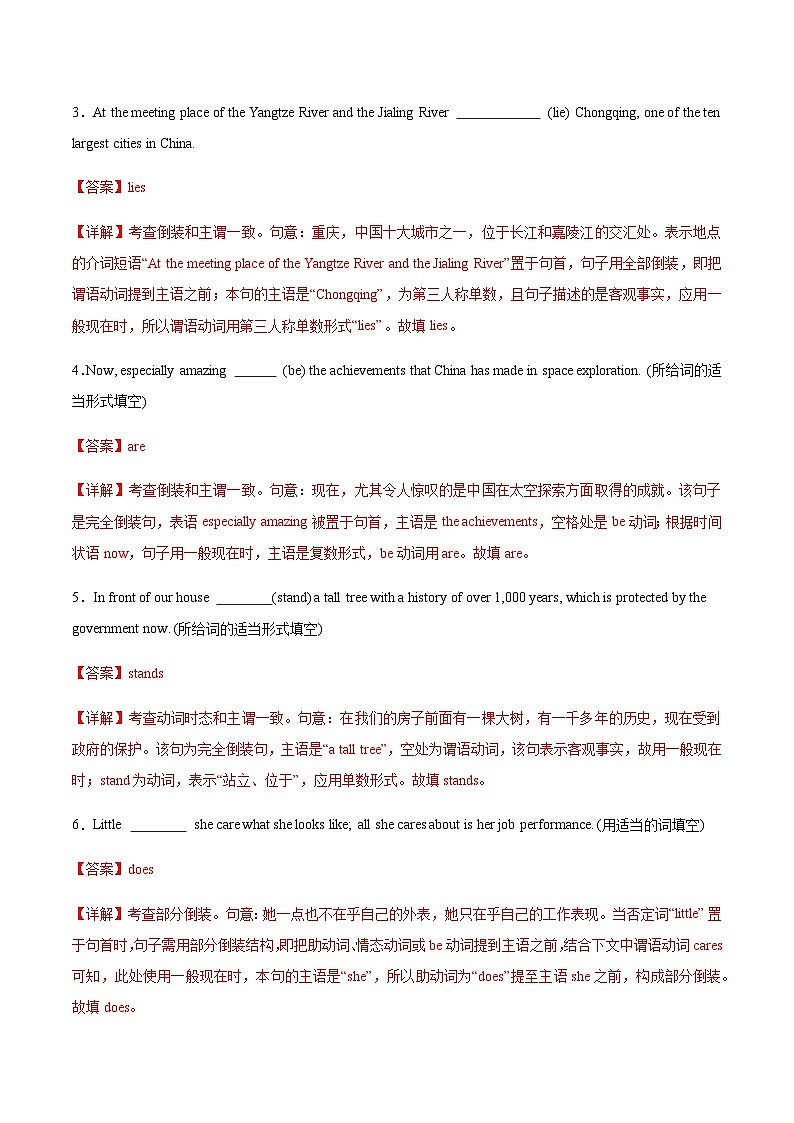 3．At the meeting place of the Yangtze River and the Jialing River ____________ (lie) Chongqing, one of the ten largest cities in China.

【答案】lies

【详解】考查倒装和主谓一致。句意：重庆，中国十大城市之一，位于长江和嘉陵江的交汇处。表示地点的介词短语“At the meeting place of the Yangtze River and the Jialing River”置于句首，句子用全部倒装，即把谓语动词提到主语之前；本句的主语是“Chongqing”，为第三人称单数，且句子描述的是客观事实，应用一般现在时，所以谓语动词用第三人称单数形式“lies”。故填 lies。

4．Now, especially amazing ______ (be) the achievements that China has made in space exploration. (所给词的适当形式填空)

【答案】are

【详解】考查倒装和主谓一致。句意：现在，尤其令人惊叹的是中国在太空探索方面取得的成就。该句子是完全倒装句，表语 especially amazing 被置于句首，主语是 the achievements，空格处是 be 动词；根据时间状语 now，句子用一般现在时，主语是复数形式，be 动词用 are。故填 are。

5．In front of our house ________(stand) a tall tree with a history of over 1,000 years, which is protected by the government now. (所给词的适当形式填空)

【答案】stands

【详解】考查动词时态和主谓一致。句意：在我们的房子前面有一棵大树，有一千多年的历史，现在受到政府的保护。该句为完全倒装句，主语是“a tall tree”，空处为谓语动词，该句表示客观事实，故用一般现在时；stand 为动词，表示“站立、位于”，应用单数形式。故填 stands。

6．Little ________ she care what she looks like; all she cares about is her job performance. (用适当的词填空)

【答案】does

【详解】考查部分倒装。句意：她一点也不在乎自己的外表，她只在乎自己的工作表现。当否定词“little”置于句首时，句子需用部分倒装结构，即把助动词、情态动词或 be 动词提到主语之前，结合下文中谓语动词 cares 可知，此处使用一般现在时，本句的主语是“she”，所以助动词为“does”提至主语 she 之前，构成部分倒装。故填 does。